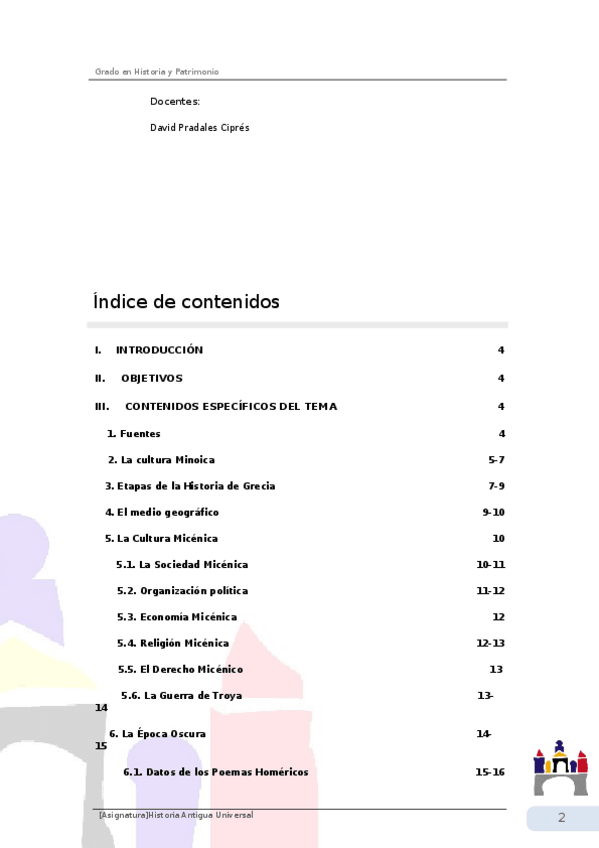 Grado en Historia y Patrimonio

Docentes:

David Pradales Ciprés

Índice de contenidos

I. INTRODUCCIÓN 4

II. OBJETIVOS 4

III. CONTENIDOS ESPECÍFICOS DEL TEMA 4

1. Fuentes 4

2. La cultura Minoica 5-7

3. Etapas de la Historia de Grecia 7-9

4. El medio geográfico 9-10

5. La Cultura Micénica 10

5.1. La Sociedad Micénica 10-11

5.2. Organización política 11-12

5.3. Economía Micénica 12

5.4. Religión Micénica 12-13

5.5. El Derecho Micénico 13

5.6. La Guerra de Troya 13-14

6. La Época Oscura 14-15

6.1. Datos de los Poemas Homéricos 15-16

[Asignatura]Historia Antigua Universal

2